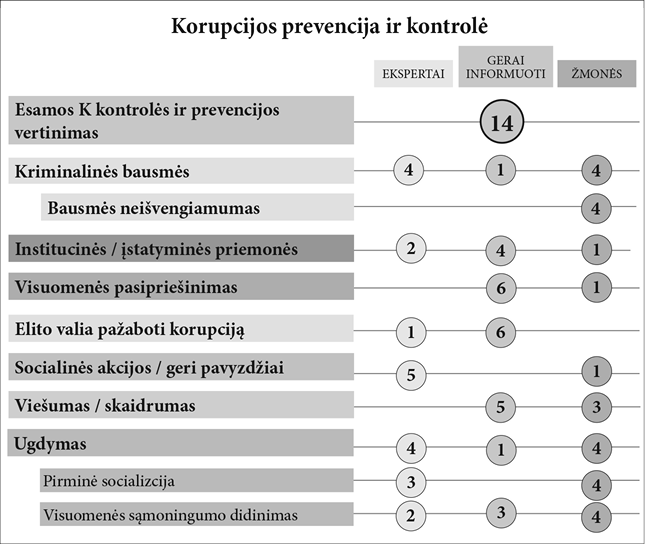 Korupcijos prevencija ir kontrolė

| | EKSPERTAI | GERAI INFORMUOTI | ŽMONĖS |
|---|---|---|---|
| Esamos K kontrolės ir prevencijos vertinimas | | 14 | |
| Kriminalinės bausmės | 4 | 1 | 4 |
| Bausmės neišvengiamumas | | | 4 |
| Institucinės / įstatyminės priemonės | 2 | 4 | 1 |
| Visuomenės pasipriešinimas | | 6 | 1 |
| Elito valia pažaboti korupciją | 1 | 6 | |
| Socialinės akcijos / geri pavyzdžiai | 5 | | 1 |
| Viešumas / skaidrumas | | 5 | 3 |
| Ugdymas | 4 | 1 | 4 |
| Pirminė socializcija | 3 | | 4 |
| Visuomenės sąmoningumo didinimas | 2 | 3 | 4 |